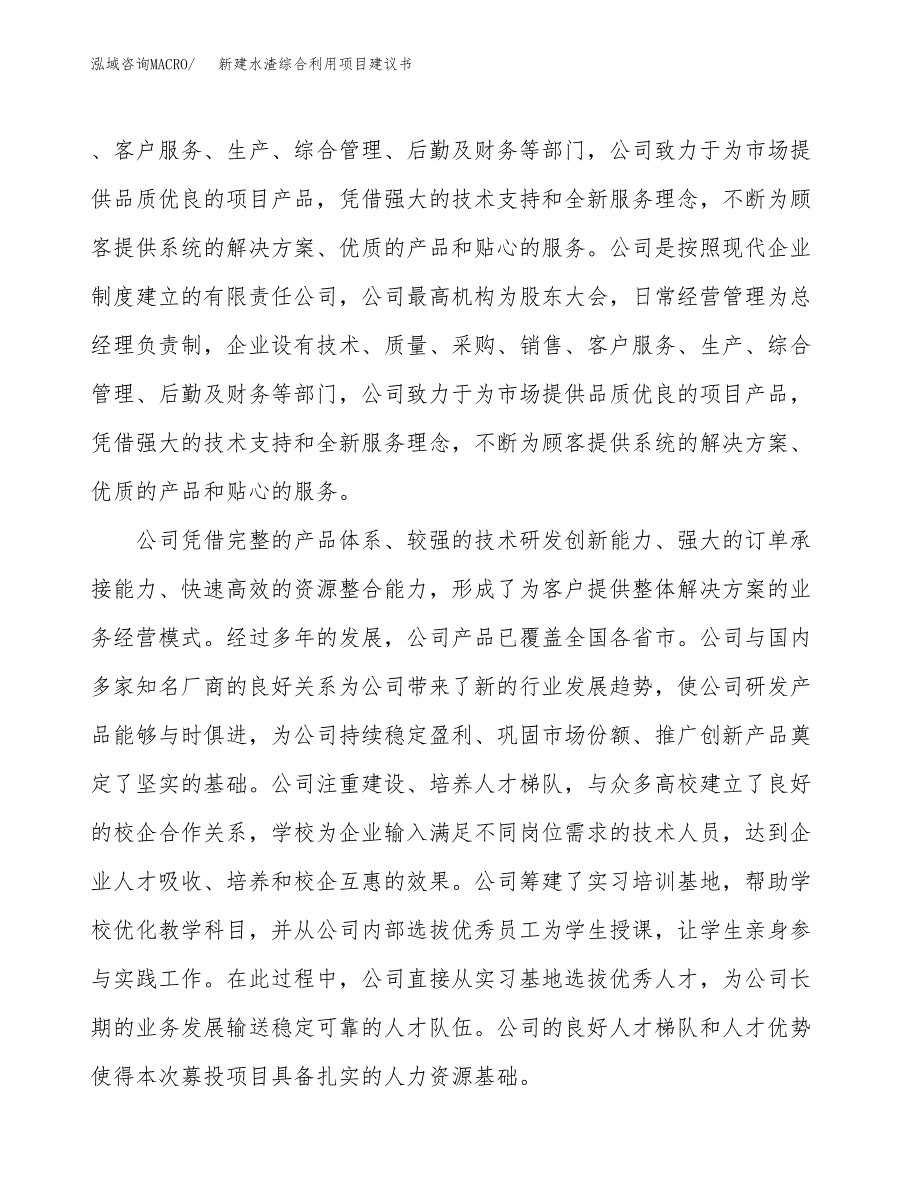 泓域咨询MACRO/　新建水渣综合利用项目建议书

、客户服务、生产、综合管理、后勤及财务等部门，公司致力于为市场提供品质优良的项目产品，凭借强大的技术支持和全新服务理念，不断为顾客提供系统的解决方案、优质的产品和贴心的服务。公司是按照现代企业制度建立的有限责任公司，公司最高机构为股东大会，日常经营管理为总经理负责制，企业设有技术、质量、采购、销售、客户服务、生产、综合管理、后勤及财务等部门，公司致力于为市场提供品质优良的项目产品，凭借强大的技术支持和全新服务理念，不断为顾客提供系统的解决方案、优质的产品和贴心的服务。

公司凭借完整的产品体系、较强的技术研发创新能力、强大的订单承接能力、快速高效的资源整合能力，形成了为客户提供整体解决方案的业务经营模式。经过多年的发展，公司产品已覆盖全国各省市。公司与国内多家知名厂商的良好关系为公司带来了新的行业发展趋势，使公司研发产品能够与时俱进，为公司持续稳定盈利、巩固市场份额、推广创新产品奠定了坚实的基础。公司注重建设、培养人才梯队，与众多高校建立了良好的校企合作关系，学校为企业输入满足不同岗位需求的技术人员，达到企业人才吸收、培养和校企互惠的效果。公司筹建了实习培训基地，帮助学校优化教学科目，并从公司内部选拔优秀员工为学生授课，让学生亲身参与实践工作。在此过程中，公司直接从实习基地选拔优秀人才，为公司长期的业务发展输送稳定可靠的人才队伍。公司的良好人才梯队和人才优势使得本次募投项目具备扎实的人力资源基础。